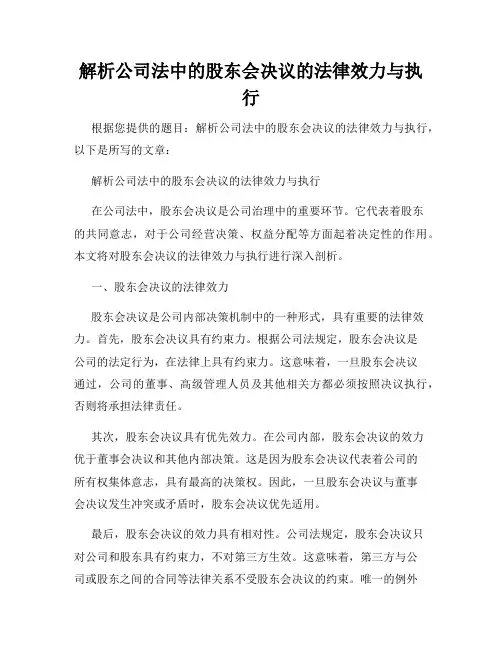 解析公司法中的股东会决议的法律效力与执行

根据您提供的题目：解析公司法中的股东会决议的法律效力与执行，以下是所写的文章：

解析公司法中的股东会决议的法律效力与执行

在公司法中，股东会决议是公司治理中的重要环节。它代表着股东的共同意志，对于公司经营决策、权益分配等方面起着决定性的作用。本文将对股东会决议的法律效力与执行进行深入剖析。

一、股东会决议的法律效力

股东会决议是公司内部决策机制中的一种形式，具有重要的法律效力。首先，股东会决议具有约束力。根据公司法规定，股东会决议是公司的法定行为，在法律上具有约束力。这意味着，一旦股东会决议通过，公司的董事、高级管理人员及其他相关方都必须按照决议执行，否则将承担法律责任。

其次，股东会决议具有优先效力。在公司内部，股东会决议的效力优于董事会决议和其他内部决策。这是因为股东会决议代表着公司的所有权集体意志，具有最高的决策权。因此，一旦股东会决议与董事会决议发生冲突或矛盾时，股东会决议优先适用。

最后，股东会决议的效力具有相对性。公司法规定，股东会决议只对公司和股东具有约束力，不对第三方生效。这意味着，第三方与公司或股东之间的合同等法律关系不受股东会决议的约束。唯一的例外